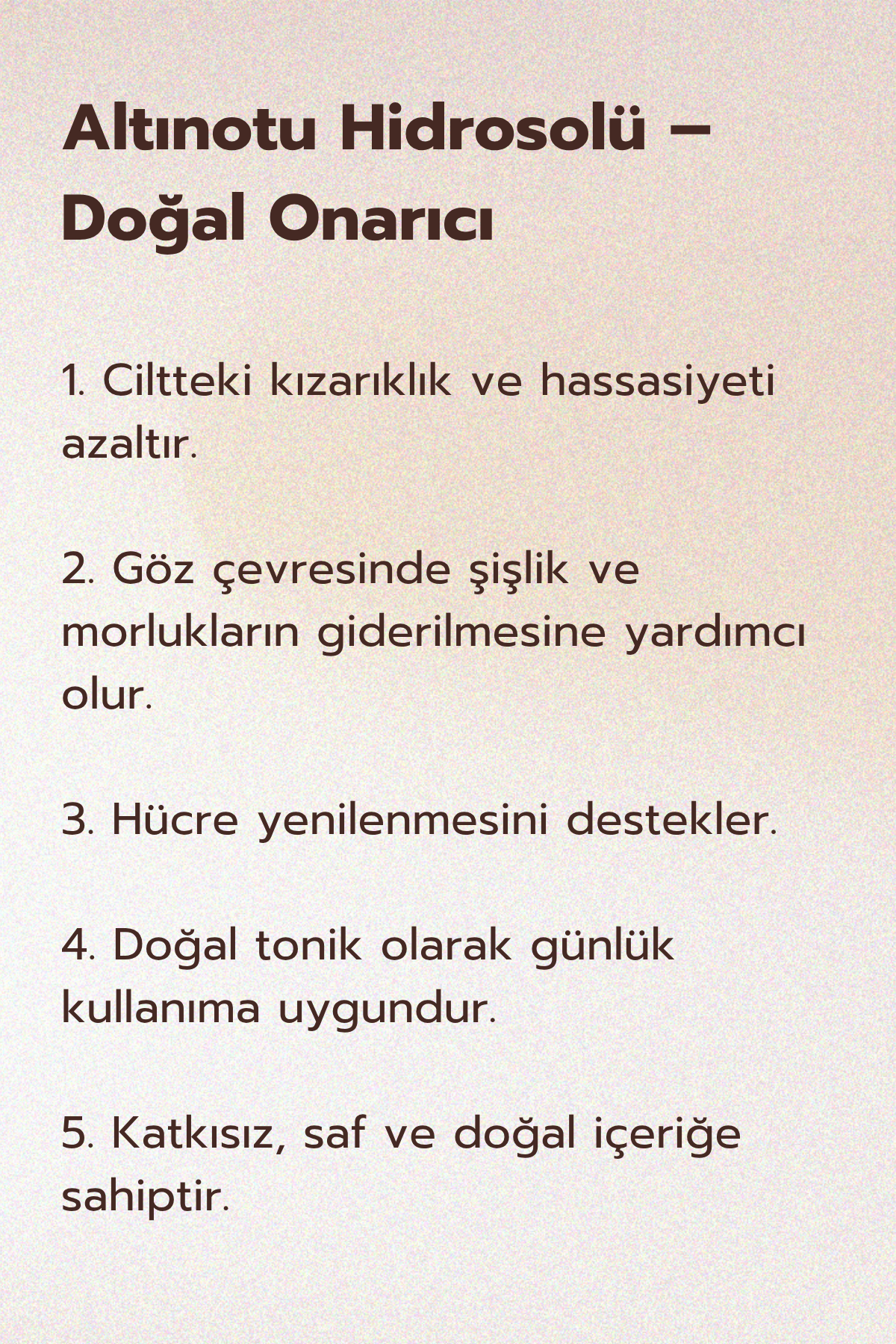 Altınotu Hidrosolü – Doğal Onarıcı

1. Ciltteki kızarıklık ve hassasiyeti azaltır.

2. Göz çevresinde şişlik ve morlukların giderilmesine yardımcı olur.

3. Hücre yenilenmesini destekler.

4. Doğal tonik olarak günlük kullanıma uygundur.

5. Katkısız, saf ve doğal içeriğe sahiptir.